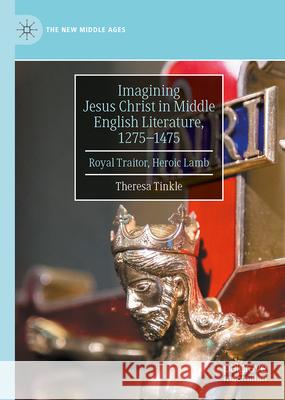 THE NEW MIDDLE AGES

Imagining Jesus Christ in Middle English Literature, 1275–1475

Royal Traitor, Heroic Lamb

Theresa Tinkle

INRI

Kraina Książek